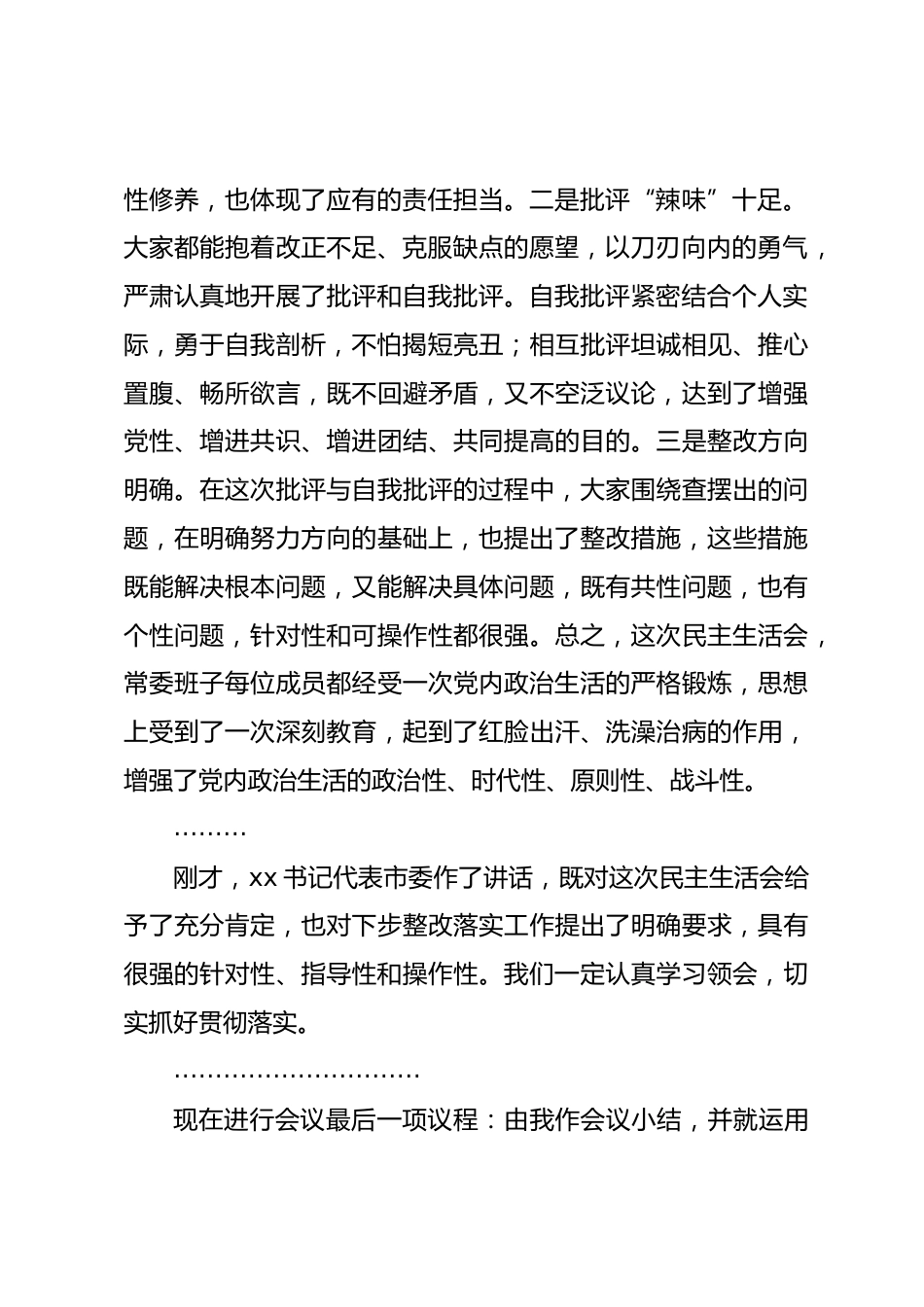 性修养，也体现了应有的责任担当。二是批评“辣味”十足。大家都能抱着改正不足、克服缺点的愿望，以刀刃向内的勇气，严肃认真地开展了批评和自我批评。自我批评紧密结合个人实际，勇于自我剖析，不怕揭短亮丑；相互批评坦诚相见、推心置腹、畅所欲言，既不回避矛盾，又不空泛议论，达到了增强党性、增进共识、增进团结、共同提高的目的。三是整改方向明确。在这次批评与自我批评的过程中，大家围绕查摆出的问题，在明确努力方向的基础上，也提出了整改措施，这些措施既能解决根本问题，又能解决具体问题，既有共性问题，也有个性问题，针对性和可操作性都很强。总之，这次民主生活会，常委班子每位成员都经受一次党内政治生活的严格锻炼，思想上受到了一次深刻教育，起到了红脸出汗、洗澡治病的作用，增强了党内政治生活的政治性、时代性、原则性、战斗性。

………

刚才，xx 书记代表市委作了讲话，既对这次民主生活会给予了充分肯定，也对下步整改落实工作提出了明确要求，具有很强的针对性、指导性和操作性。我们一定认真学习领会，切实抓好贯彻落实。

…………………………

现在进行会议最后一项议程：由我作会议小结，并就运用